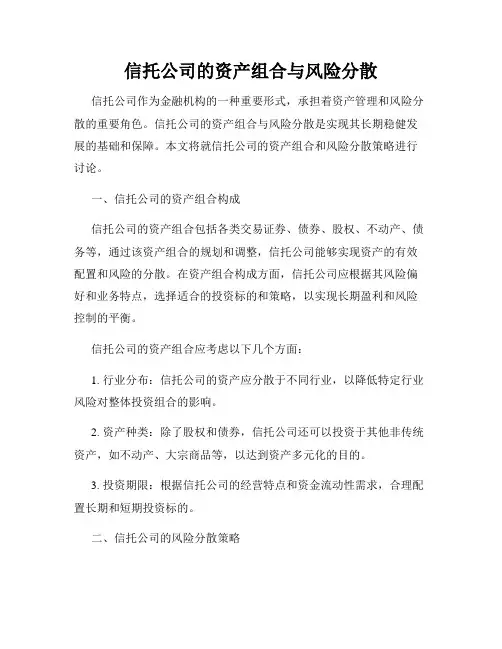 信托公司的资产组合与风险分散

信托公司作为金融机构的一种重要形式，承担着资产管理和风险分散的重要角色。信托公司的资产组合与风险分散是实现其长期稳健发展的基础和保障。本文将就信托公司的资产组合和风险分散策略进行讨论。

一、信托公司的资产组合构成

信托公司的资产组合包括各类交易证券、债券、股权、不动产、债务等，通过该资产组合的规划和调整，信托公司能够实现资产的有效配置和风险的分散。在资产组合构成方面，信托公司应根据其风险偏好和业务特点，选择适合的投资标的和策略，以实现长期盈利和风险控制的平衡。

信托公司的资产组合应考虑以下几个方面：

1. 行业分布：信托公司的资产应分散于不同行业，以降低特定行业风险对整体投资组合的影响。

2. 资产种类：除了股权和债券，信托公司还可以投资于其他非传统资产，如不动产、大宗商品等，以达到资产多元化的目的。

3. 投资期限：根据信托公司的经营特点和资金流动性需求，合理配置长期和短期投资标的。

二、信托公司的风险分散策略